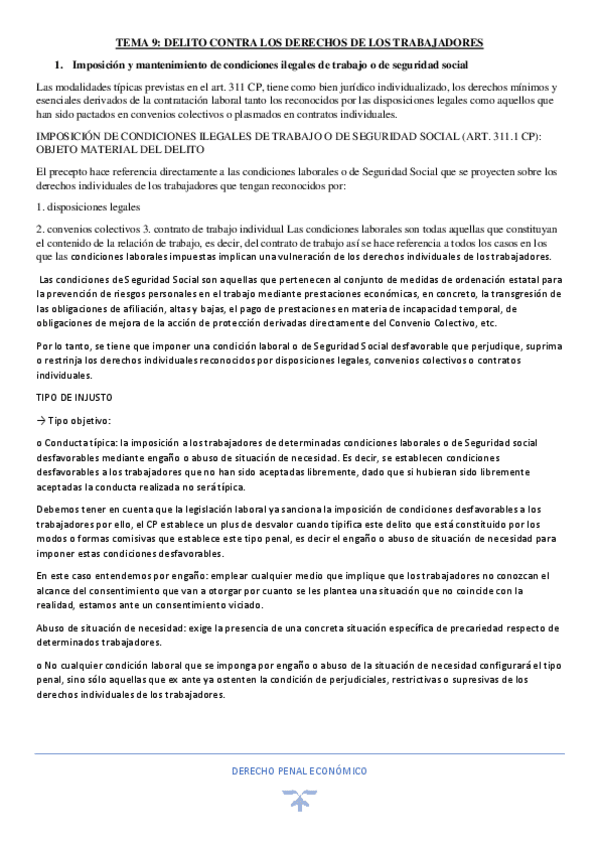 TEMA 9: DELITO CONTRA LOS DERECHOS DE LOS TRABAJADORES

1. Imposición y mantenimiento de condiciones ilegales de trabajo o de seguridad social

Las modalidades típicas previstas en el art. 311 CP, tiene como bien jurídico individualizado, los derechos mínimos y esenciales derivados de la contratación laboral tanto los reconocidos por las disposiciones legales como aquellos que han sido pactados en convenios colectivos o plasmados en contratos individuales.

IMPOSICIÓN DE CONDICIONES ILEGALES DE TRABAJO O DE SEGURIDAD SOCIAL (ART. 311.1 CP): OBJETO MATERIAL DEL DELITO

El precepto hace referencia directamente a las condiciones laborales o de Seguridad Social que se proyecten sobre los derechos individuales de los trabajadores que tengan reconocidos por:

1. disposiciones legales

2. convenios colectivos 3. contrato de trabajo individual Las condiciones laborales son todas aquellas que constituyan el contenido de la relación de trabajo, es decir, del contrato de trabajo así se hace referencia a todos los casos en los que las condiciones laborales impuestas implican una vulneración de los derechos individuales de los trabajadores.

Las condiciones de Seguridad Social son aquellas que pertenecen al conjunto de medidas de ordenación estatal para la prevención de riesgos personales en el trabajo mediante prestaciones económicas, en concreto, la transgresión de las obligaciones de afiliación, altas y bajas, el pago de prestaciones en materia de incapacidad temporal, de obligaciones de mejora de la acción de protección derivadas directamente del Convenio Colectivo, etc.

Por lo tanto, se tiene que imponer una condición laboral o de Seguridad Social desfavorable que perjudique, suprima o restrinja los derechos individuales reconocidos por disposiciones legales, convenios colectivos o contratos individuales.

TIPO DE INJUSTO

→ Tipo objetivo:

o Conducta típica: la imposición a los trabajadores de determinadas condiciones laborales o de Seguridad social desfavorables mediante engaño o abuso de situación de necesidad. Es decir, se establecen condiciones desfavorables a los trabajadores que no han sido aceptadas libremente, dado que si hubieran sido libremente aceptadas la conducta realizada no será típica.

Debemos tener en cuenta que la legislación laboral ya sanciona la imposición de condiciones desfavorables a los trabajadores por ello, el CP establece un plus de desvalor cuando tipifica este delito que está constituido por los modos o formas comisivas que establece este tipo penal, es decir el engaño o abuso de situación de necesidad para imponer estas condiciones desfavorables.

En este caso entendemos por engaño: emplear cualquier medio que implique que los trabajadores no conozcan el alcance del consentimiento que van a otorgar por cuanto se les plantea una situación que no coincide con la realidad, estamos ante un consentimiento viciado.

Abuso de situación de necesidad: exige la presencia de una concreta situación específica de precariedad respecto de determinados trabajadores.

o No cualquier condición laboral que se imponga por engaño o abuso de la situación de necesidad configurará el tipo penal, sino sólo aquellas que ex ante ya ostenten la condición de perjudiciales, restrictivas o supresivas de los derechos individuales de los trabajadores.

DERECHO PENAL ECONÓMICO